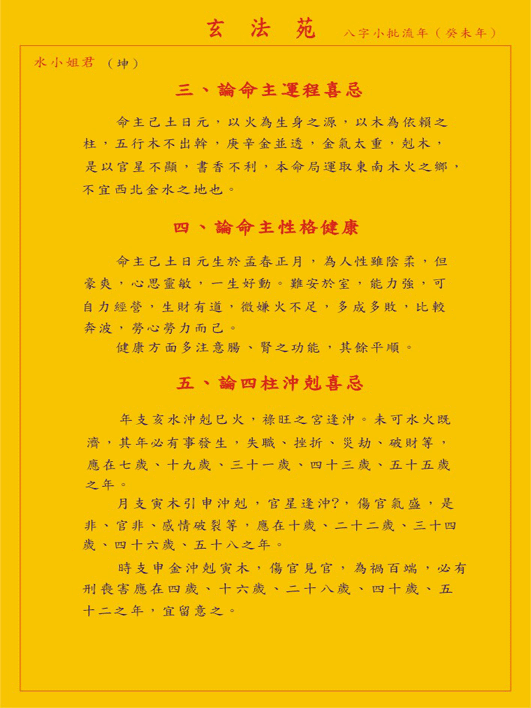 玄 法 苑　八字小批流年（癸未年）

水小姐君 （坤）

三、論命主運程喜忌

命主己土日元，以火為生身之源，以木為依賴之柱，五行木不出幹，庚辛金並透，金氣太重，剋木，是以官星不顯，書香不利，本命局運取東南木火之鄉，不宜西北金水之地也。

四、論命主性格健康

命主己土日元生於孟春正月，為人性雖陰柔，但豪爽，心思靈敏，一生好動。難安於室，能力強，可自力經營，生財有道，微嫌火不足，多成多敗，比較奔波，勞心勞力而已。

健康方面多注意腸、腎之功能，其餘平順。

五、論四柱沖剋喜忌

年支亥水沖剋巳火，祿旺之宮逢沖。未可水火既濟，其年必有事發生，失職、挫折、災劫、破財等，應在七歲、十九歲、三十一歲、四十三歲、五十五歲之年。

月支寅木引申沖剋，官星逢沖?，傷官氣盛，是非、官非、感情破裂等，應在十歲、二十二歲、三十四歲、四十六歲、五十八之年。

時支申金沖剋寅木，傷官見官，為禍百端，必有刑喪害應在四歲、十六歲、二十八歲、四十歲、五十二之年，宜留意之。